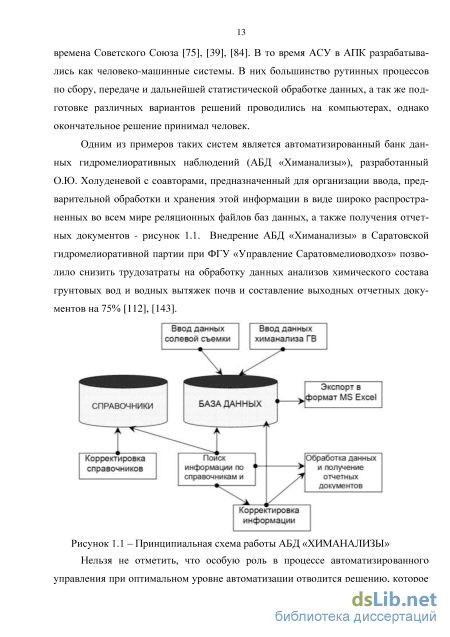 13

времена Советского Союза [75], [39], [84]. В то время АСУ в АПК разрабатывались как человеко-машинные системы. В них большинство рутинных процессов по сбору, передаче и дальнейшей статистической обработке данных, а так же подготовке различных вариантов решений проводились на компьютерах, однако окончательное решение принимал человек.

Одним из примеров таких систем является автоматизированный банк данных гидромелиоративных наблюдений (АБД «Химанализы»), разработанный О.Ю. Холуденевой с соавторами, предназначенный для организации ввода, предварительной обработки и хранения этой информации в виде широко распространенных во всем мире реляционных файлов баз данных, а также получения отчетных документов - рисунок 1.1. Внедрение АБД «Химанализы» в Саратовской гидромелиоративной партии при ФГУ «Управление Саратовмелиоводхоз» позволило снизить трудозатраты на обработку данных анализов химического состава грунтовых вод и водных вытяжек почв и составление выходных отчетных документов на 75% [112], [143].

Ввод данных солевой съемки

Ввод данных химанализа ГВ

СПРАВОЧНИКИ

БАЗА ДАННЫХ

Экспорт в формат MS Excel

Корректировка справочников

Поиск информации по справочникам и

Обработка данных и получение отчетных документов

Корректировка информации

Рисунок 1.1 – Принципиальная схема работы АБД «ХИМАНАЛИЗЫ»

Нельзя не отметить, что особую роль в процессе автоматизированного управления при оптимальном уровне автоматизации отводится решению, которое

dsLib.net
библиотека диссертаций